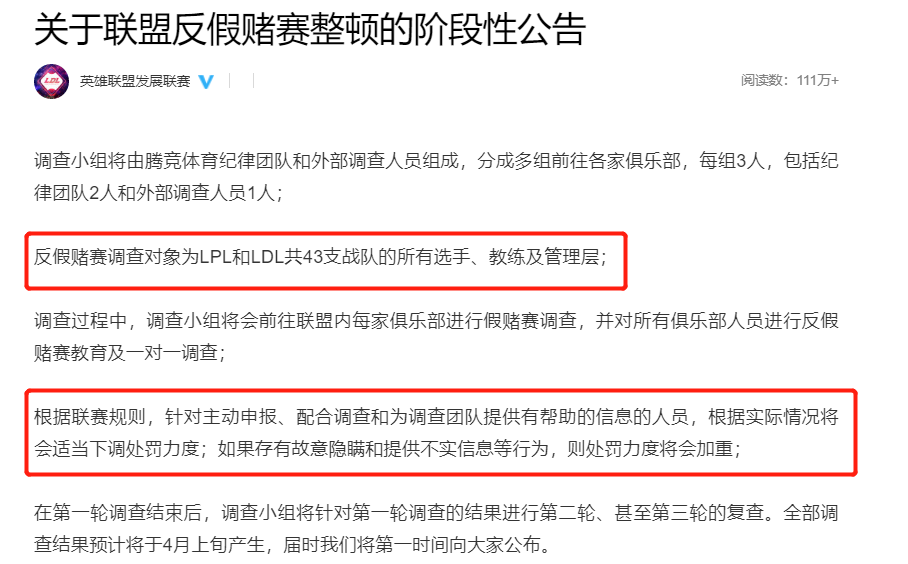 关于联盟反假赌赛整顿的阶段性公告

LDL

英雄联盟发展联赛

阅读数：111万+

调查小组将由腾竞体育纪律团队和外部调查人员组成，分成多组前往各家俱乐部，每组3人，包括纪律团队2人和外部调查人员1人；

反假赌赛调查对象为LPL和LDL共43支战队的所有选手、教练及管理层；

调查过程中，调查小组将会前往联盟内每家俱乐部进行假赌赛调查，并对所有俱乐部人员进行反假赌赛教育及一对一调查；

根据联赛规则，针对主动申报、配合调查和为调查团队提供有帮助的信息的人员，根据实际情况将会适当下调处罚力度；如果存有故意隐瞒和提供不实信息等行为，则处罚力度将会加重；

在第一轮调查结束后，调查小组将针对第一轮调查的结果进行第二轮、甚至第三轮的复查。全部调查结果预计将于4月上旬产生，届时我们将第一时间向大家公布。